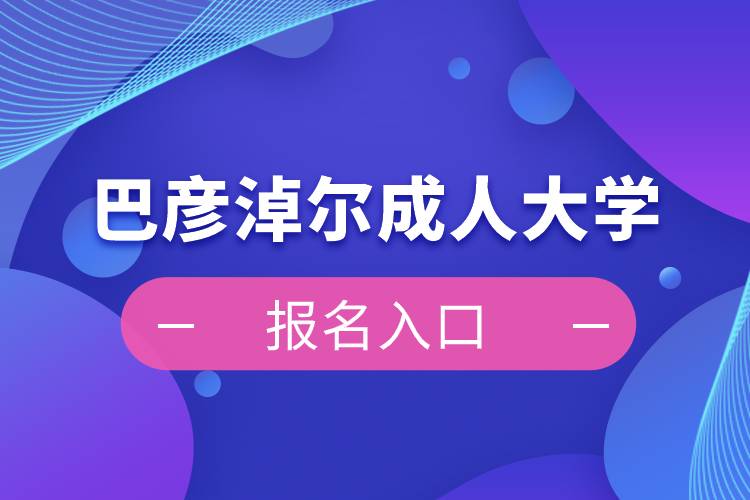 巴彦淖尔成人大学

— 报名入口 —